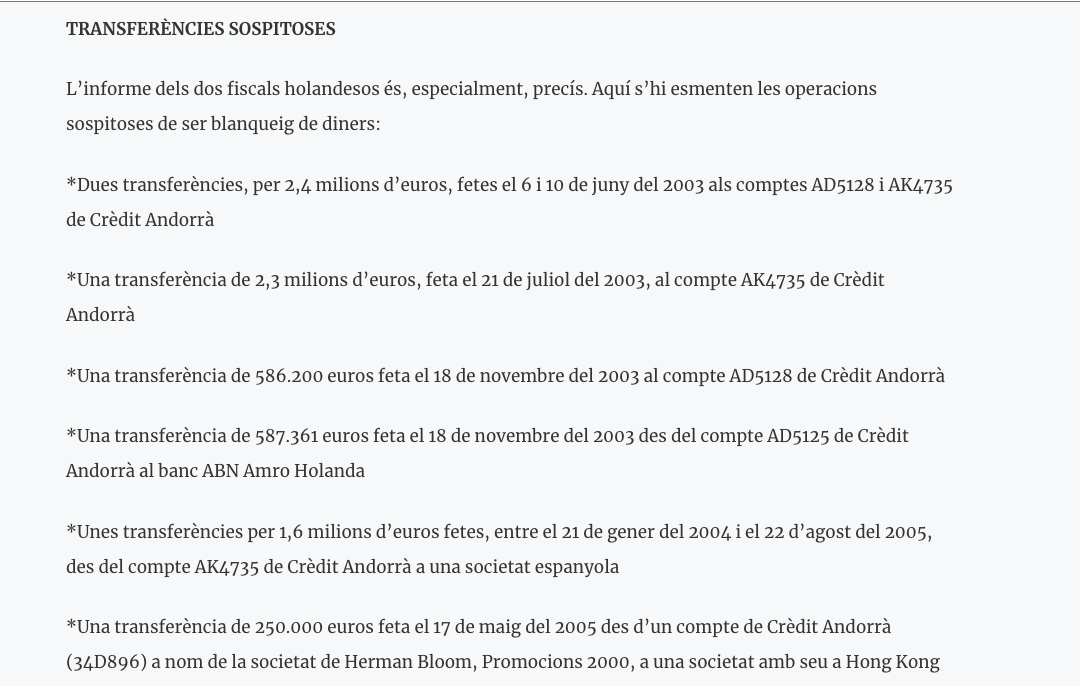 TRANSFERÈNCIES SOSPITOSES

L'informe dels dos fiscals holandesos és, especialment, precís. Aquí s'hi esmenten les operacions sospitoses de ser blanqueig de diners:

*Dues transferències, per 2,4 milions d'euros, fetes el 6 i 10 de juny del 2003 als comptes AD5128 i AK4735 de Crèdit Andorrà

*Una transferència de 2,3 milions d'euros, feta el 21 de juliol del 2003, al compte AK4735 de Crèdit Andorrà

*Una transferència de 586.200 euros feta el 18 de novembre del 2003 al compte AD5128 de Crèdit Andorrà

*Una transferència de 587.361 euros feta el 18 de novembre del 2003 des del compte AD5125 de Crèdit Andorrà al banc ABN Amro Holanda

*Unes transferències per 1,6 milions d'euros fetes, entre el 21 de gener del 2004 i el 22 d'agost del 2005, des del compte AK4735 de Crèdit Andorrà a una societat espanyola

*Una transferència de 250.000 euros feta el 17 de maig del 2005 des d'un compte de Crèdit Andorrà (34D896) a nom de la societat de Herman Bloom, Promocions 2000, a una societat amb seu a Hong Kong